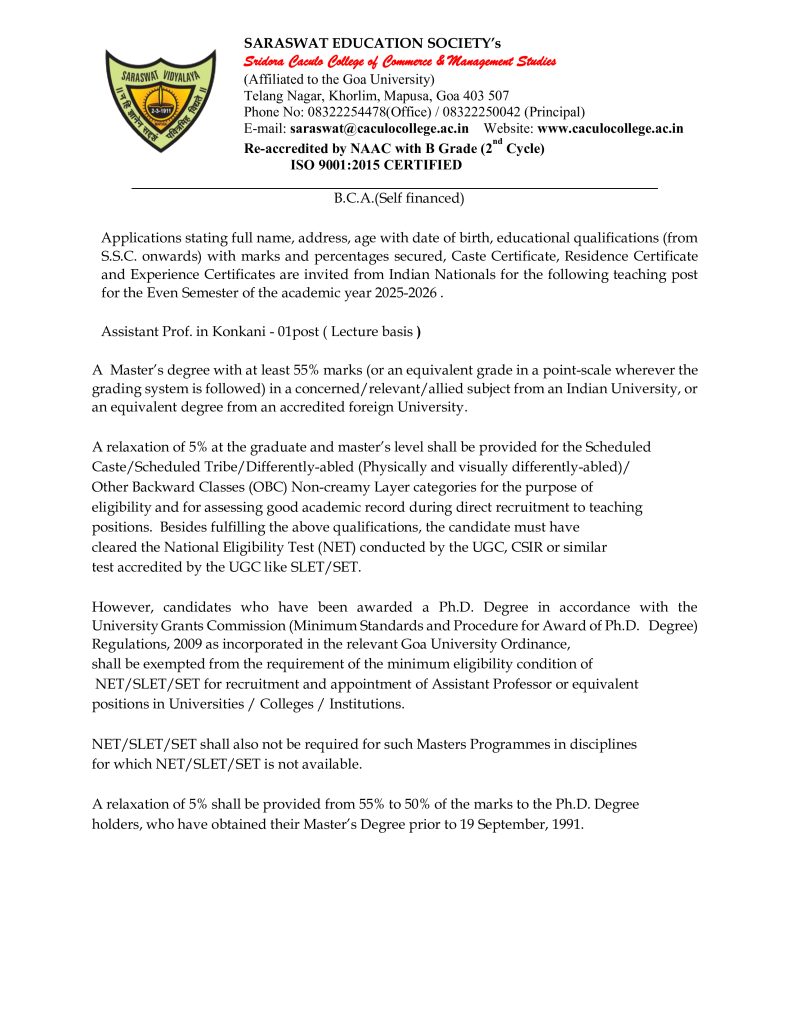 SARASWAT VIDYALAYA
2-3-1911

SARASWAT EDUCATION SOCIETY's
Sridora Caculo College of Commerce & Management Studies
(Affiliated to the Goa University)
Telang Nagar, Khorlim, Mapusa, Goa 403 507
Phone No: 08322254478(Office) / 08322250042 (Principal)
E-mail: saraswat@caculocollege.ac.in Website: www.caculocollege.ac.in
Re-accredited by NAAC with B Grade ($2^{nd}$ Cycle)
ISO 9001:2015 CERTIFIED

B.C.A.(Self financed)

Applications stating full name, address, age with date of birth, educational qualifications (from S.S.C. onwards) with marks and percentages secured, Caste Certificate, Residence Certificate and Experience Certificates are invited from Indian Nationals for the following teaching post for the Even Semester of the academic year 2025-2026 .

Assistant Prof. in Konkani - 01post ( Lecture basis )

A Master's degree with at least 55% marks (or an equivalent grade in a point-scale wherever the grading system is followed) in a concerned/relevant/allied subject from an Indian University, or an equivalent degree from an accredited foreign University.

A relaxation of 5% at the graduate and master's level shall be provided for the Scheduled Caste/Scheduled Tribe/Differently-abled (Physically and visually differently-abled)/ Other Backward Classes (OBC) Non-creamy Layer categories for the purpose of eligibility and for assessing good academic record during direct recruitment to teaching positions. Besides fulfilling the above qualifications, the candidate must have cleared the National Eligibility Test (NET) conducted by the UGC, CSIR or similar test accredited by the UGC like SLET/SET.

However, candidates who have been awarded a Ph.D. Degree in accordance with the University Grants Commission (Minimum Standards and Procedure for Award of Ph.D. Degree) Regulations, 2009 as incorporated in the relevant Goa University Ordinance, shall be exempted from the requirement of the minimum eligibility condition of NET/SLET/SET for recruitment and appointment of Assistant Professor or equivalent positions in Universities / Colleges / Institutions.

NET/SLET/SET shall also not be required for such Masters Programmes in disciplines for which NET/SLET/SET is not available.

A relaxation of 5% shall be provided from 55% to 50% of the marks to the Ph.D. Degree holders, who have obtained their Master's Degree prior to 19 September, 1991.